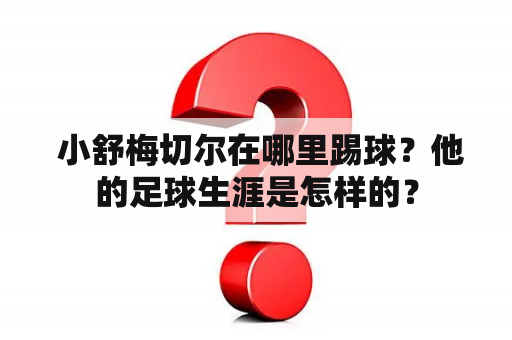 小舒梅切尔在哪里踢球？他的足球生涯是怎样的？